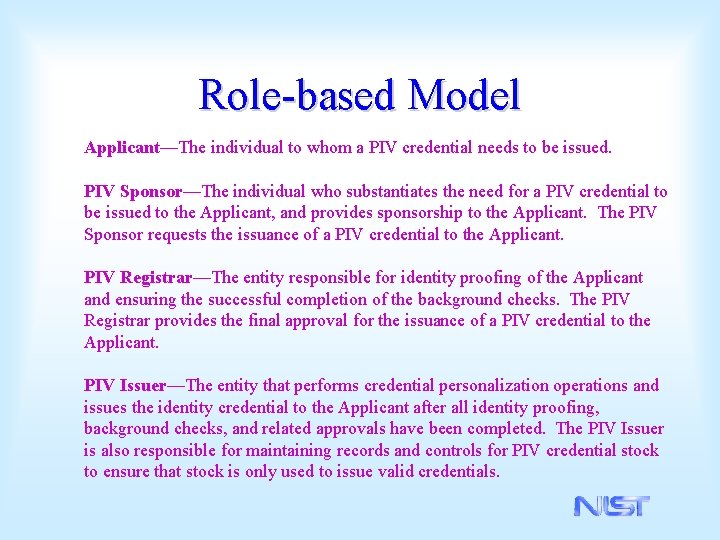 Role-based Model

Applicant—The individual to whom a PIV credential needs to be issued.

PIV Sponsor—The individual who substantiates the need for a PIV credential to be issued to the Applicant, and provides sponsorship to the Applicant. The PIV Sponsor requests the issuance of a PIV credential to the Applicant.

PIV Registrar—The entity responsible for identity proofing of the Applicant and ensuring the successful completion of the background checks. The PIV Registrar provides the final approval for the issuance of a PIV credential to the Applicant.

PIV Issuer—The entity that performs credential personalization operations and issues the identity credential to the Applicant after all identity proofing, background checks, and related approvals have been completed. The PIV Issuer is also responsible for maintaining records and controls for PIV credential stock to ensure that stock is only used to issue valid credentials.

NIST